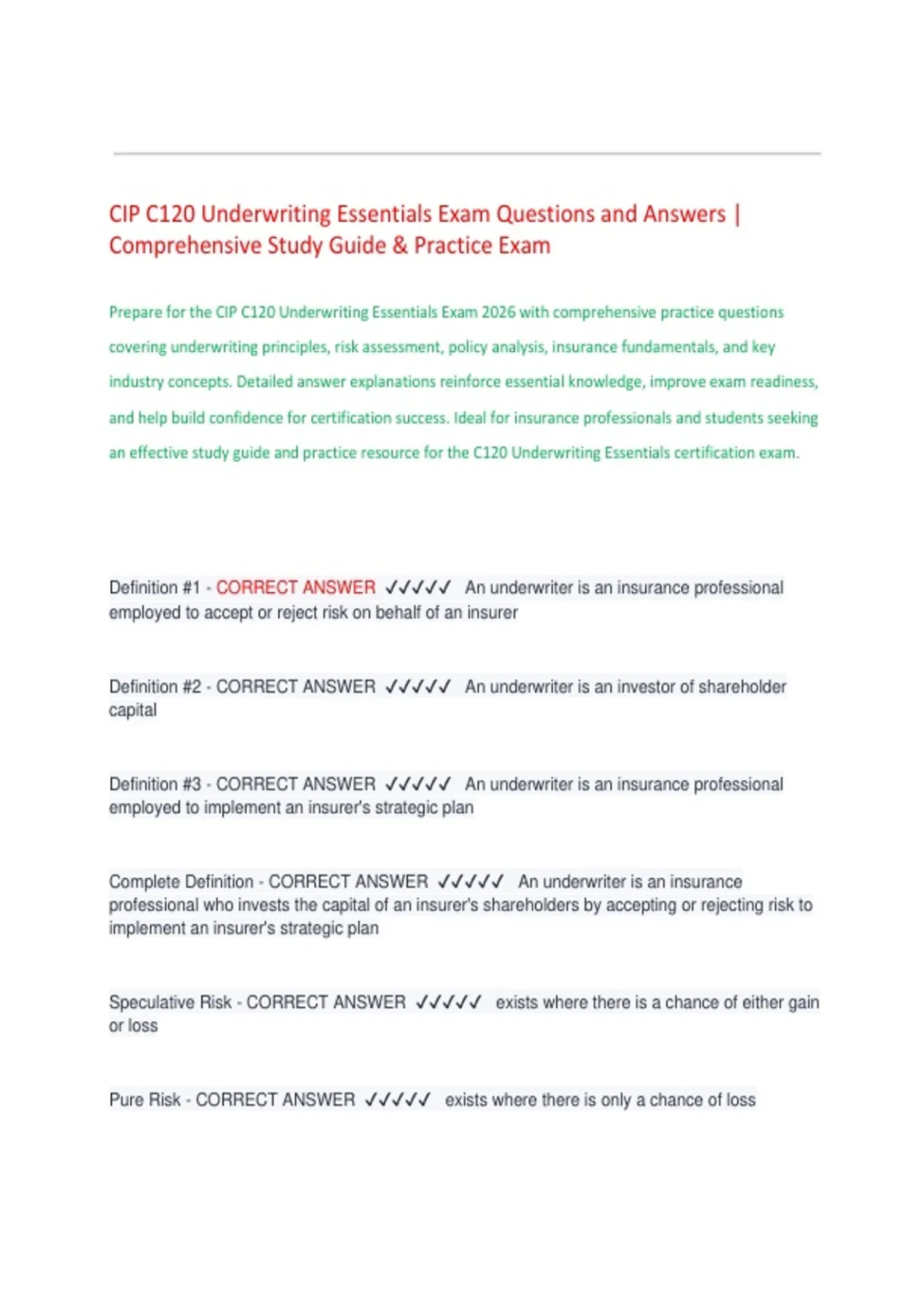 CIP C120 Underwriting Essentials Exam Questions and Answers | Comprehensive Study Guide & Practice Exam

Prepare for the CIP C120 Underwriting Essentials Exam 2026 with comprehensive practice questions covering underwriting principles, risk assessment, policy analysis, insurance fundamentals, and key industry concepts. Detailed answer explanations reinforce essential knowledge, improve exam readiness, and help build confidence for certification success. Ideal for insurance professionals and students seeking an effective study guide and practice resource for the C120 Underwriting Essentials certification exam.

Definition #1 - CORRECT ANSWER ✓✓✓✓✓ An underwriter is an insurance professional employed to accept or reject risk on behalf of an insurer

Definition #2 - CORRECT ANSWER ✓✓✓✓✓ An underwriter is an investor of shareholder capital

Definition #3 - CORRECT ANSWER ✓✓✓✓✓ An underwriter is an insurance professional employed to implement an insurer's strategic plan

Complete Definition - CORRECT ANSWER ✓✓✓✓✓ An underwriter is an insurance professional who invests the capital of an insurer's shareholders by accepting or rejecting risk to implement an insurer's strategic plan

Speculative Risk - CORRECT ANSWER ✓✓✓✓✓ exists where there is a chance of either gain or loss

Pure Risk - CORRECT ANSWER ✓✓✓✓✓ exists where there is only a chance of loss